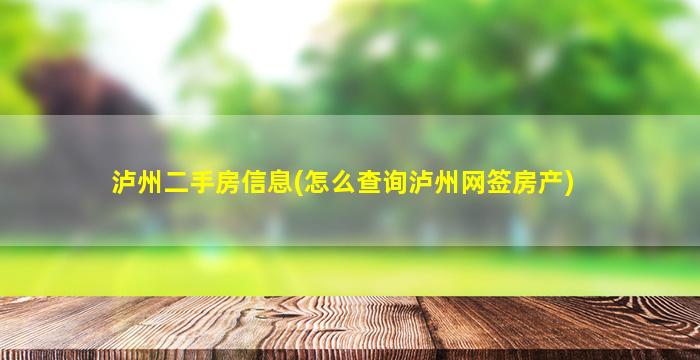 泸州二手房信息(怎么查询泸州网签房产)